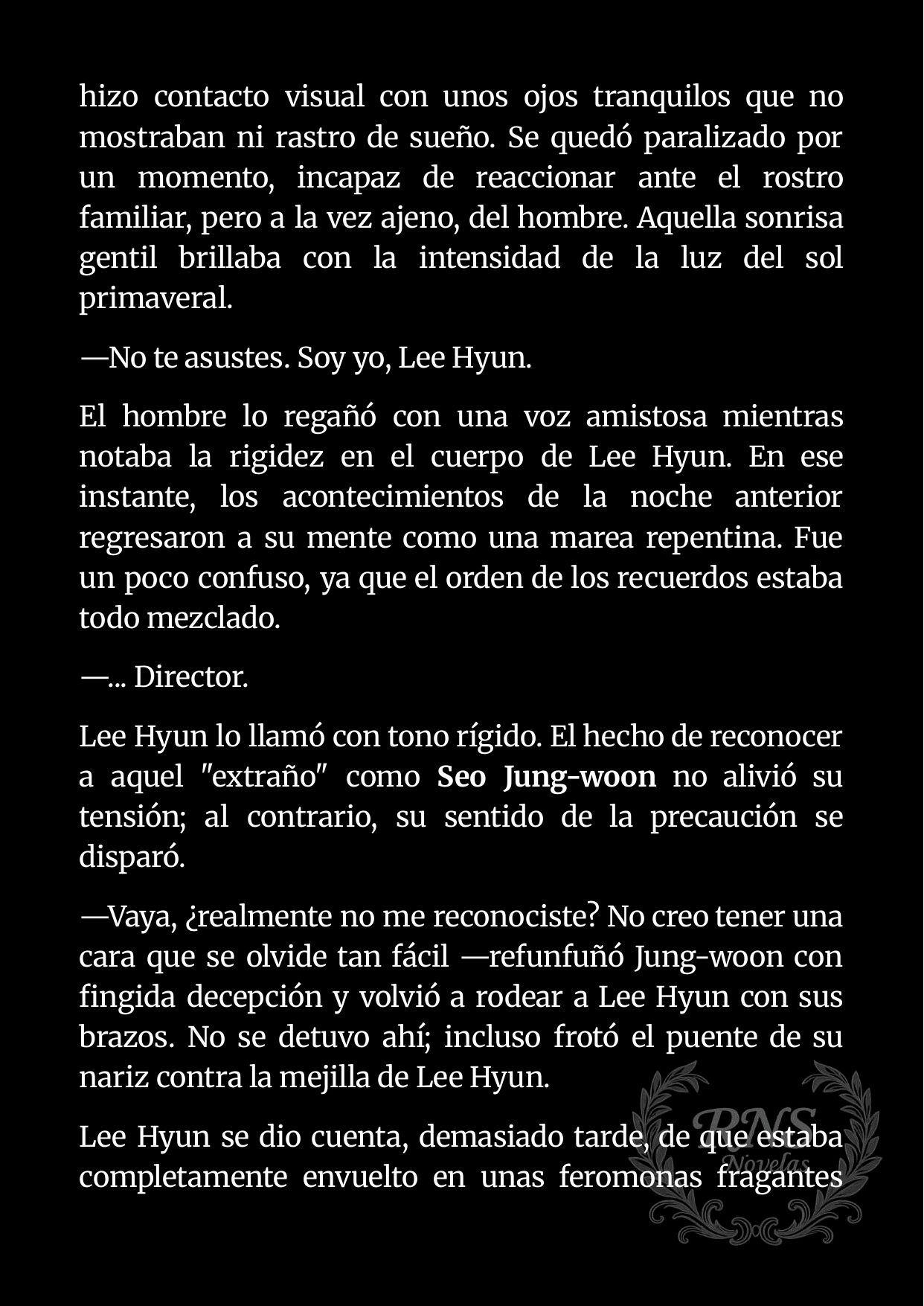 hizo contacto visual con unos ojos tranquilos que no mostraban ni rastro de sueño. Se quedó paralizado por un momento, incapaz de reaccionar ante el rostro familiar, pero a la vez ajeno, del hombre. Aquella sonrisa gentil brillaba con la intensidad de la luz del sol primaveral.

—No te asustes. Soy yo, Lee Hyun.

El hombre lo regañó con una voz amistosa mientras notaba la rigidez en el cuerpo de Lee Hyun. En ese instante, los acontecimientos de la noche anterior regresaron a su mente como una marea repentina. Fue un poco confuso, ya que el orden de los recuerdos estaba todo mezclado.

—... Director.

Lee Hyun lo llamó con tono rígido. El hecho de reconocer a aquel "extraño" como Seo Jung-woon no alivió su tensión; al contrario, su sentido de la precaución se disparó.

—Vaya, ¿realmente no me reconociste? No creo tener una cara que se olvide tan fácil —refunfuñó Jung-woon con fingida decepción y volvió a rodear a Lee Hyun con sus brazos. No se detuvo ahí; incluso frotó el puente de su nariz contra la mejilla de Lee Hyun.

Lee Hyun se dio cuenta, demasiado tarde, de que estaba completamente envuelto en unas feromonas fragantes

RNS Novelas